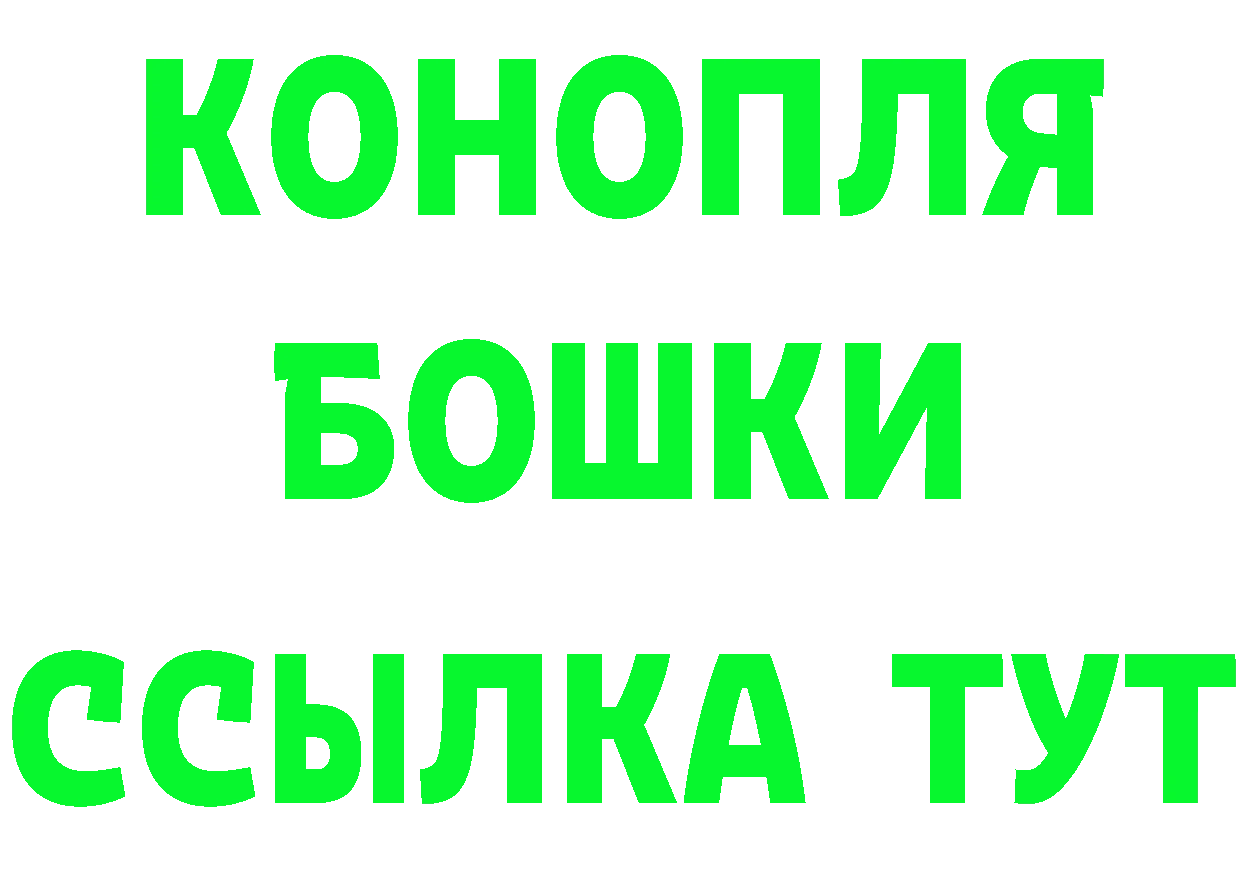 КОНОПЛЯ
БОШКИ
ССЫЛКА ТУТ